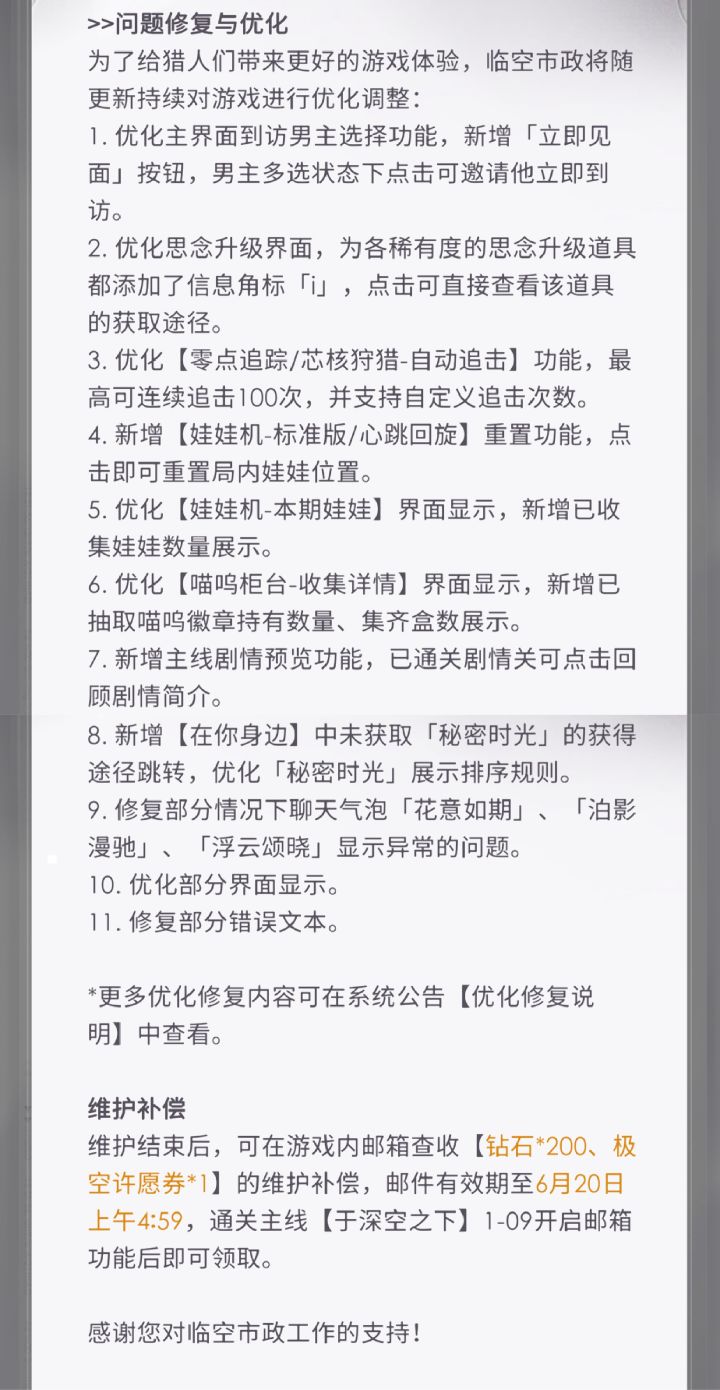 >>问题修复与优化
为了给猎人们带来更好的游戏体验，临空市政将随更新持续对游戏进行优化调整：
1. 优化主界面到访男主选择功能，新增「立即见面」按钮，男主多选状态下点击可邀请他立即到访。
2. 优化思念升级界面，为各稀有度的思念升级道具都添加了信息角标「i」，点击可直接查看该道具的获取途径。
3. 优化【零点追踪/芯核狩猎-自动追击】功能，最高可连续追击100次，并支持自定义追击次数。
4. 新增【娃娃机-标准版/心跳回旋】重置功能，点击即可重置局内娃娃位置。
5. 优化【娃娃机-本期娃娃】界面显示，新增已收集娃娃数量展示。
6. 优化【喵呜柜台-收集详情】界面显示，新增已抽取喵呜徽章持有数量、集齐盒数展示。
7. 新增主线剧情预览功能，已通关剧情关可点击回顾剧情简介。
8. 新增【在你身边】中未获取「秘密时光」的获得途径跳转，优化「秘密时光」展示排序规则。
9. 修复部分情况下聊天气泡「花意如期」、「泊影漫驰」、「浮云颂晓」显示异常的问题。
10. 优化部分界面显示。
11. 修复部分错误文本。

*更多优化修复内容可在系统公告【优化修复说明】中查看。

维护补偿
维护结束后，可在游戏内邮箱查收【钻石*200、极空许愿券*1】的维护补偿，邮件有效期至6月20日上午4:59，通关主线【于深空之下】1-09开启邮箱功能后即可领取。

感谢您对临空市政工作的支持！